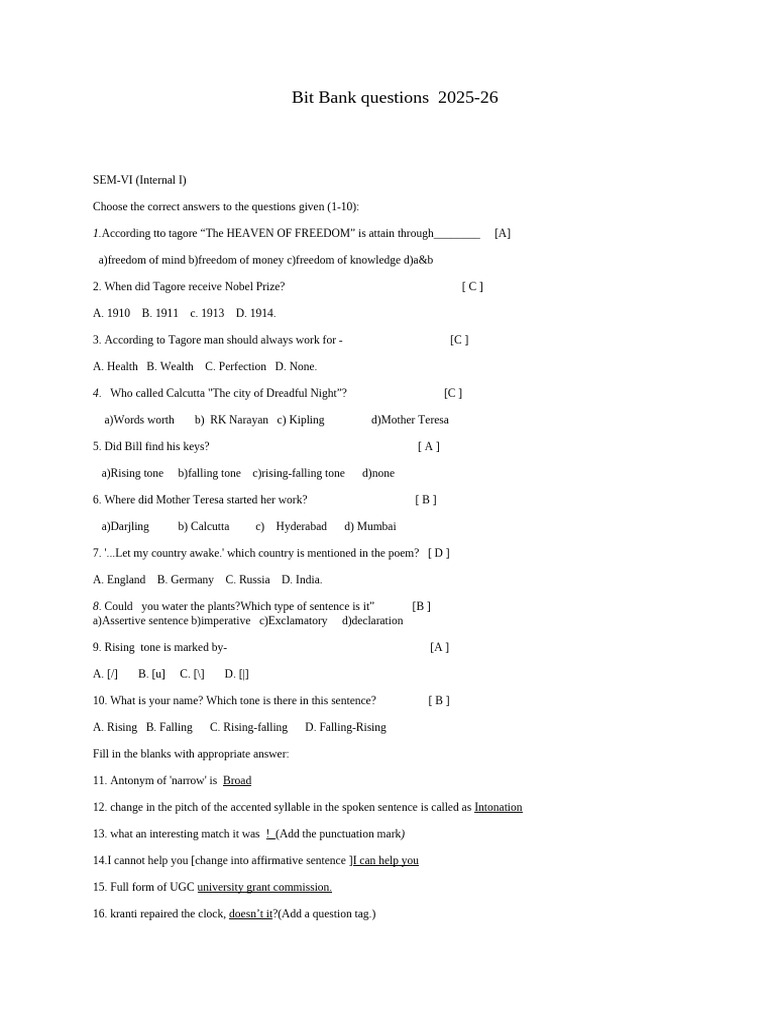 Bit Bank questions 2025-26

SEM-VI (Internal I)

Choose the correct answers to the questions given (1-10):

1.According tto tagore "The HEAVEN OF FREEDOM" is attain through____ [A]

a)freedom of mind b)freedom of money c)freedom of knowledge d)a&b

2. When did Tagore receive Nobel Prize? [ C ]

A. 1910 B. 1911 c. 1913 D. 1914.

3. According to Tagore man should always work for - [C ]

A. Health B. Wealth C. Perfection D. None.

4. Who called Calcutta "The city of Dreadful Night"? [C ]

a)Words worth b) RK Narayan c) Kipling d)Mother Teresa

5. Did Bill find his keys? [ A ]

a)Rising tone b)falling tone c)rising-falling tone d)none

6. Where did Mother Teresa started her work? [ B ]

a)Darjling b) Calcutta c) Hyderabad d) Mumbai

7. '...Let my country awake.' which country is mentioned in the poem? [ D ]

A. England B. Germany C. Russia D. India.

8. Could you water the plants?Which type of sentence is it" [B ]
a)Assertive sentence b)imperative c)Exclamatory d)declaration

9. Rising tone is marked by- [A ]

A. [/] B. [u] C. [\] D. [|]

10. What is your name? Which tone is there in this sentence? [ B ]

A. Rising B. Falling C. Rising-falling D. Falling-Rising

Fill in the blanks with appropriate answer:

11. Antonym of 'narrow' is Broad

12. change in the pitch of the accented syllable in the spoken sentence is called as Intonation

13. what an interesting match it was ! (Add the punctuation mark)

14.I cannot help you [change into affirmative sentence ]I can help you

15. Full form of UGC university grant commission.

16. kranti repaired the clock, doesn't it?(Add a question tag.)